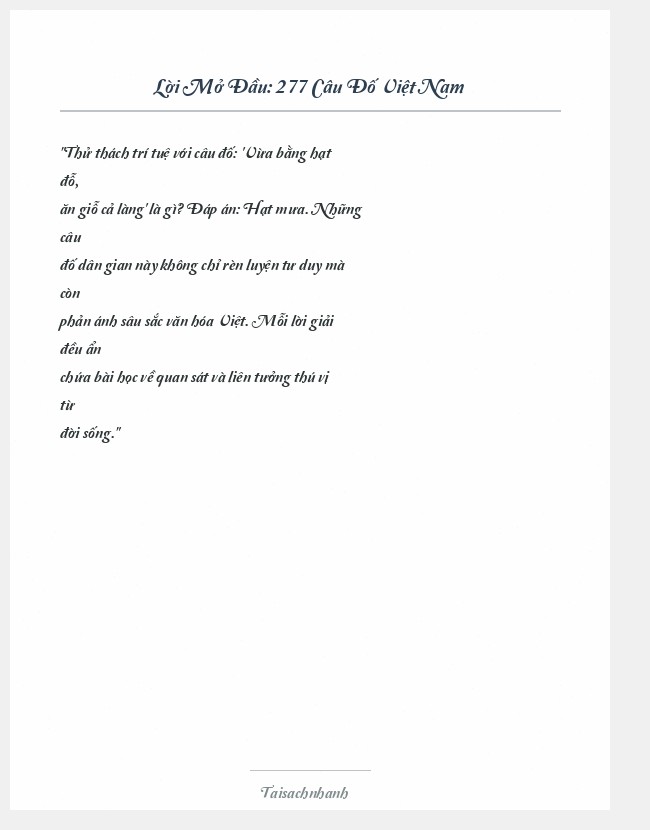 Lời Mở Đầu: 277 Câu Đố Việt Nam

"Thử thách trí tuệ với câu đố: 'Vừa bằng hạt đỗ, ăn giỗ cả làng' là gì? Đáp án: Hạt mưa. Những câu đố dân gian này không chỉ rèn luyện tư duy mà còn phản ánh sâu sắc văn hóa Việt. Mỗi lời giải đều ẩn chứa bài học về quan sát và liên tưởng thú vị từ đời sống."

Taisachnhanh